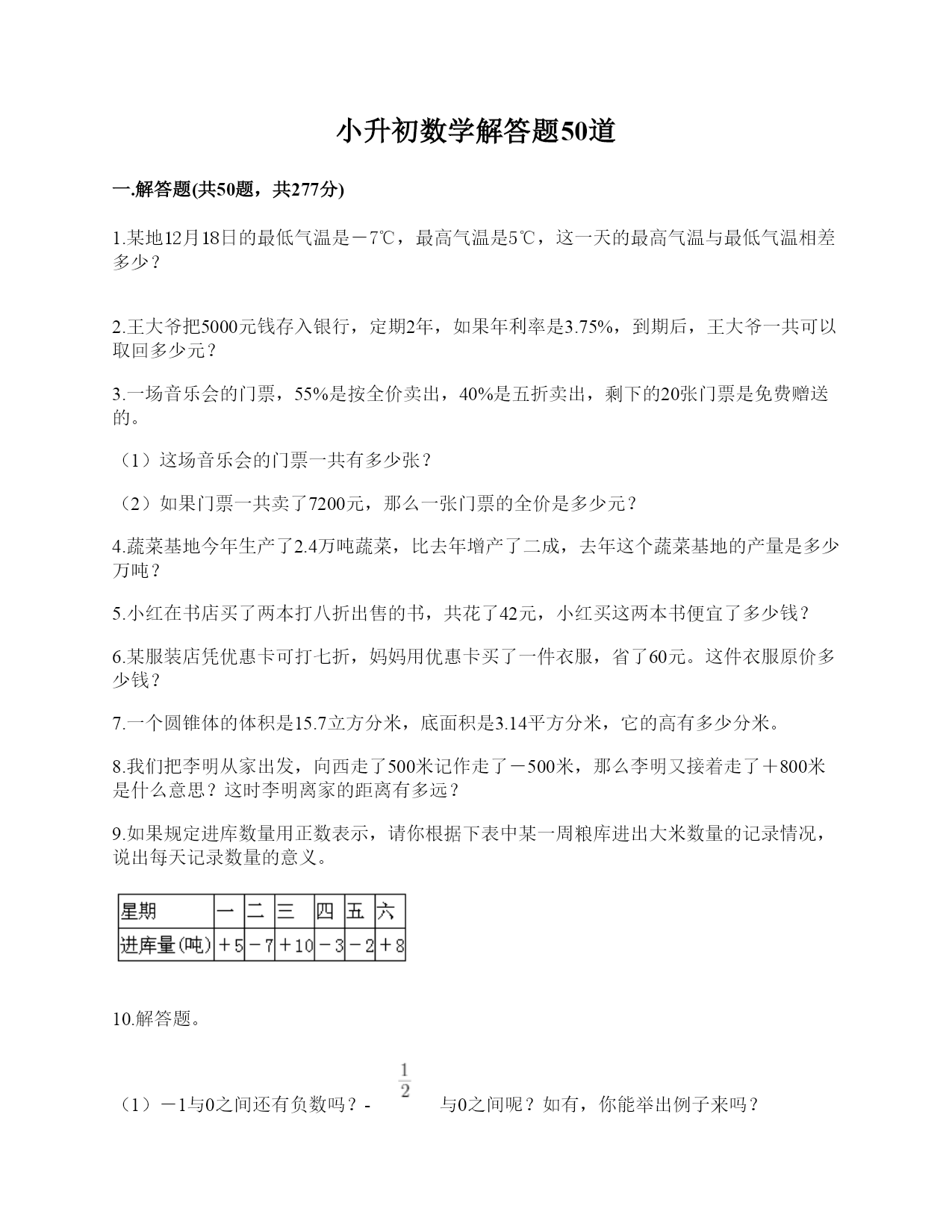 小升初数学解答题50道

一.解答题(共50题，共277分)

1.某地12月18日的最低气温是－7℃，最高气温是5℃，这一天的最高气温与最低气温相差多少？

2.王大爷把5000元钱存入银行，定期2年，如果年利率是3.75%，到期后，王大爷一共可以取回多少元？

3.一场音乐会的门票，55%是按全价卖出，40%是五折卖出，剩下的20张门票是免费赠送的。

（1）这场音乐会的门票一共有多少张？

（2）如果门票一共卖了7200元，那么一张门票的全价是多少元？

4.蔬菜基地今年生产了2.4万吨蔬菜，比去年增产了二成，去年这个蔬菜基地的产量是多少万吨？

5.小红在书店买了两本打八折出售的书，共花了42元，小红买这两本书便宜了多少钱？

6.某服装店凭优惠卡可打七折，妈妈用优惠卡买了一件衣服，省了60元。这件衣服原价多少钱？

7.一个圆锥体的体积是15.7立方分米，底面积是3.14平方分米，它的高有多少分米。

8.我们把李明从家出发，向西走了500米记作走了－500米，那么李明又接着走了＋800米是什么意思？这时李明离家的距离有多远？

9.如果规定进库数量用正数表示，请你根据下表中某一周粮库进出大米数量的记录情况，说出每天记录数量的意义。

| 星期 | 一 | 二 | 三 | 四 | 五 | 六 |
|---|---|---|---|---|---|---|
| 进库量(吨) | ＋5 | －7 | ＋10 | －3 | －2 | ＋8 |

10.解答题。

（1）－1与0之间还有负数吗？- $\frac{1}{2}$ 与0之间呢？如有，你能举出例子来吗？